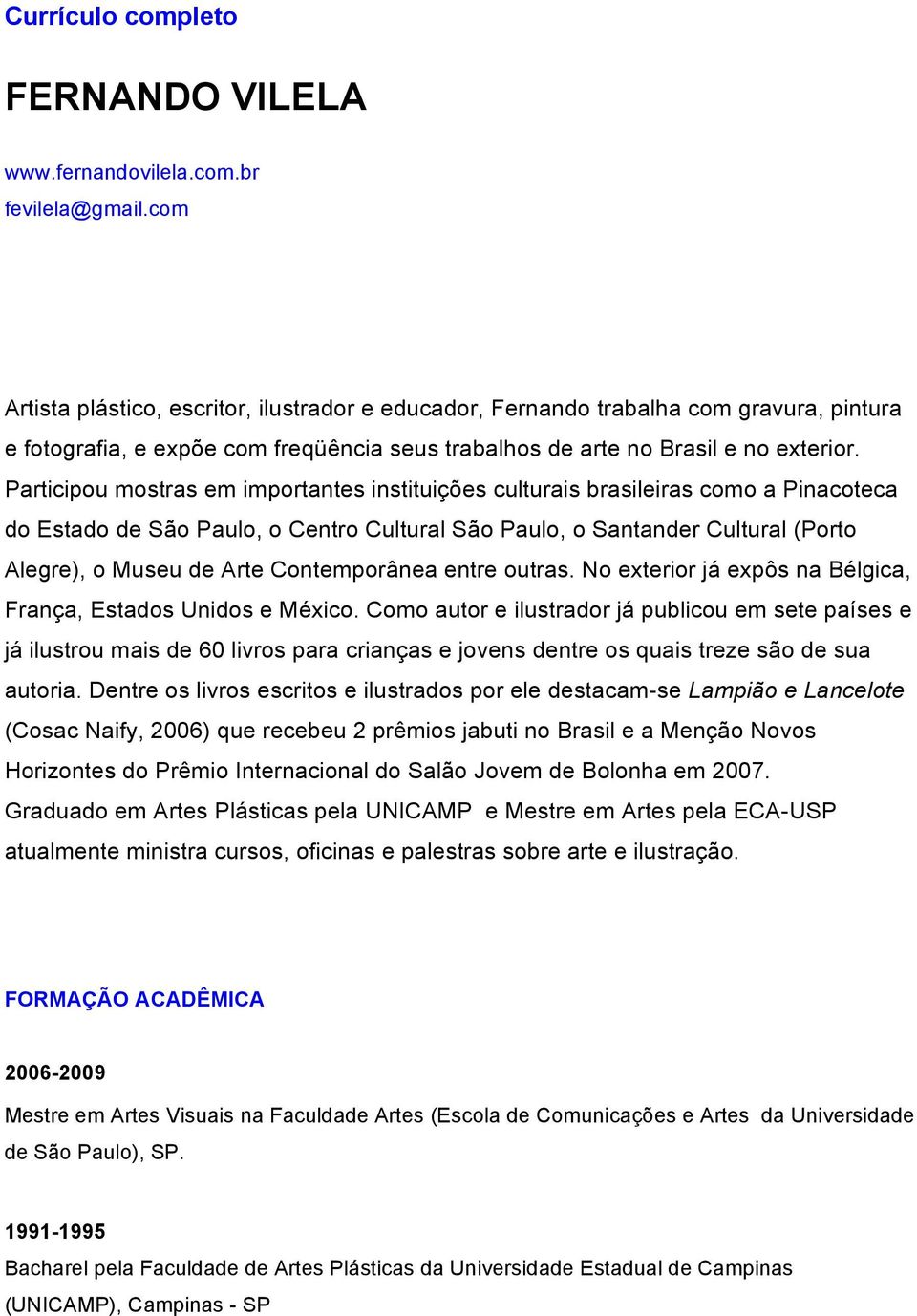 Currículo completo

FERNANDO VILELA

www.fernandovilela.com.br
fevilela@gmail.com

Artista plástico, escritor, ilustrador e educador, Fernando trabalha com gravura, pintura e fotografia, e expõe com freqüência seus trabalhos de arte no Brasil e no exterior. Participou mostras em importantes instituições culturais brasileiras como a Pinacoteca do Estado de São Paulo, o Centro Cultural São Paulo, o Santander Cultural (Porto Alegre), o Museu de Arte Contemporânea entre outras. No exterior já expôs na Bélgica, França, Estados Unidos e México. Como autor e ilustrador já publicou em sete países e já ilustrou mais de 60 livros para crianças e jovens dentre os quais treze são de sua autoria. Dentre os livros escritos e ilustrados por ele destacam-se Lampião e Lancelote (Cosac Naify, 2006) que recebeu 2 prêmios jabuti no Brasil e a Menção Novos Horizontes do Prêmio Internacional do Salão Jovem de Bolonha em 2007. Graduado em Artes Plásticas pela UNICAMP e Mestre em Artes pela ECA-USP atualmente ministra cursos, oficinas e palestras sobre arte e ilustração.

FORMAÇÃO ACADÊMICA

2006-2009

Mestre em Artes Visuais na Faculdade Artes (Escola de Comunicações e Artes da Universidade de São Paulo), SP.

1991-1995

Bacharel pela Faculdade de Artes Plásticas da Universidade Estadual de Campinas (UNICAMP), Campinas - SP